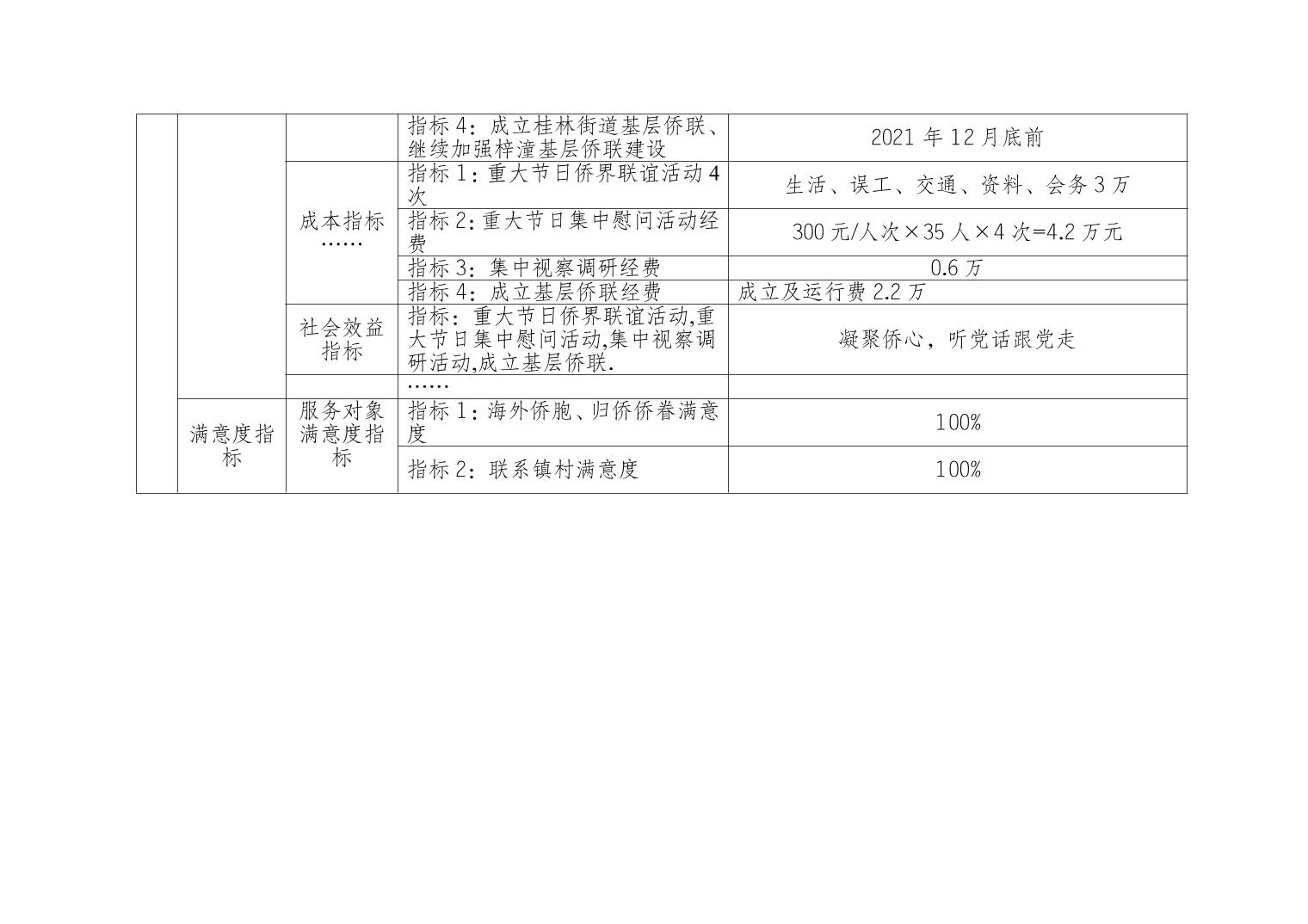 |  |  |  | 指标4：成立桂林街道基层侨联、继续加强梓潼基层侨联建设 | 2021年12月底前 |
|---|---|---|---|---|
|  |  | 成本指标…… | 指标1：重大节日侨界联谊活动4次 | 生活、误工、交通、资料、会务3万 |
|  |  |  | 指标2：重大节日集中慰问活动经费 | 300元/人次×35人×4次=4.2万元 |
|  |  |  | 指标3：集中视察调研经费 | 0.6万 |
|  |  |  | 指标4：成立基层侨联经费 | 成立及运行费2.2万 |
|  |  | 社会效益指标 | 指标：重大节日侨界联谊活动,重大节日集中慰问活动,集中视察调研活动,成立基层侨联. | 凝聚侨心，听党话跟党走 |
|  |  |  | …… |  |
|  | 满意度指标 | 服务对象满意度指标 | 指标1：海外侨胞、归侨侨眷满意度 | 100% |
|  |  |  | 指标2：联系镇村满意度 | 100% |